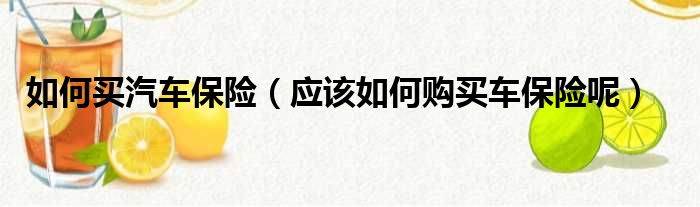 如何买汽车保险（应该如何购买车保险呢）